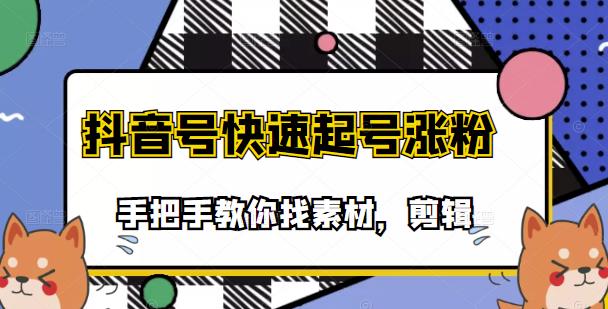 抖音号快速起号涨粉

手把手教你找素材，剪辑